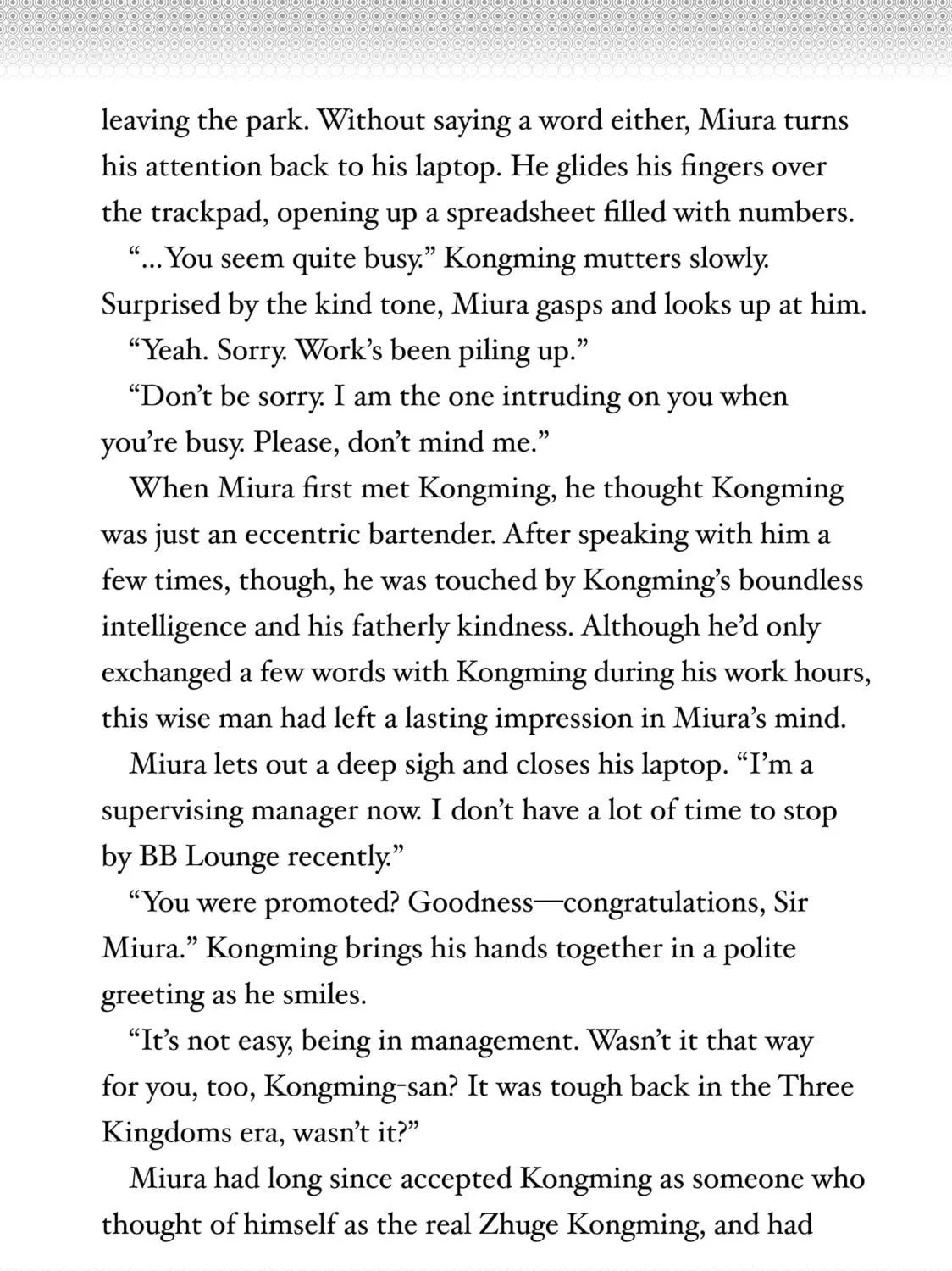 leaving the park. Without saying a word either, Miura turns his attention back to his laptop. He glides his fingers over the trackpad, opening up a spreadsheet filled with numbers.

"...You seem quite busy." Kongming mutters slowly. Surprised by the kind tone, Miura gasps and looks up at him.

"Yeah. Sorry. Work's been piling up."

"Don't be sorry. I am the one intruding on you when you're busy. Please, don't mind me."

When Miura first met Kongming, he thought Kongming was just an eccentric bartender. After speaking with him a few times, though, he was touched by Kongming's boundless intelligence and his fatherly kindness. Although he'd only exchanged a few words with Kongming during his work hours, this wise man had left a lasting impression in Miura's mind.

Miura lets out a deep sigh and closes his laptop. "I'm a supervising manager now. I don't have a lot of time to stop by BB Lounge recently."

"You were promoted? Goodness—congratulations, Sir Miura." Kongming brings his hands together in a polite greeting as he smiles.

"It's not easy, being in management. Wasn't it that way for you, too, Kongming-san? It was tough back in the Three Kingdoms era, wasn't it?"

Miura had long since accepted Kongming as someone who thought of himself as the real Zhuge Kongming, and had